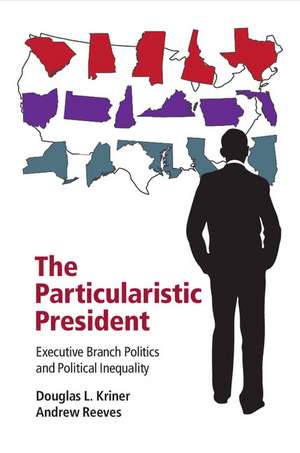 The Particularistic President

Executive Branch Politics and Political Inequality

Douglas L. Kriner
Andrew Reeves